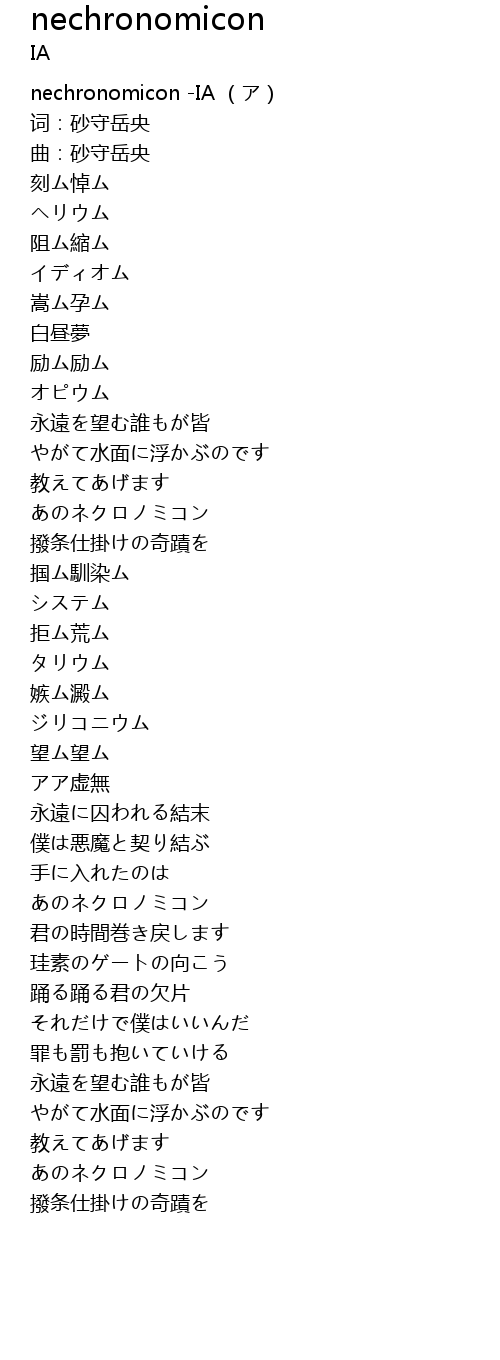 nechronomicon
IA

nechronomicon -IA （ア）
词：砂守岳央
曲：砂守岳央
刻ム悼ム
ヘリウム
阻ム縮ム
イディオム
嵩ム孕ム
白昼夢
励ム励ム
オピウム
永遠を望む誰もが皆
やがて水面に浮かぶのです
教えてあげます
あのネクロノミコン
撥条仕掛けの奇蹟を
掴ム馴染ム
システム
拒ム荒ム
タリウム
嫉ム澱ム
ジリコニウム
望ム望ム
アア虚無
永遠に囚われる結末
僕は悪魔と契り結ぶ
手に入れたのは
あのネクロノミコン
君の時間巻き戻します
珪素のゲートの向こう
踊る踊る君の欠片
それだけで僕はいいんだ
罪も罰も抱いていける
永遠を望む誰もが皆
やがて水面に浮かぶのです
教えてあげます
あのネクロノミコン
撥条仕掛けの奇蹟を